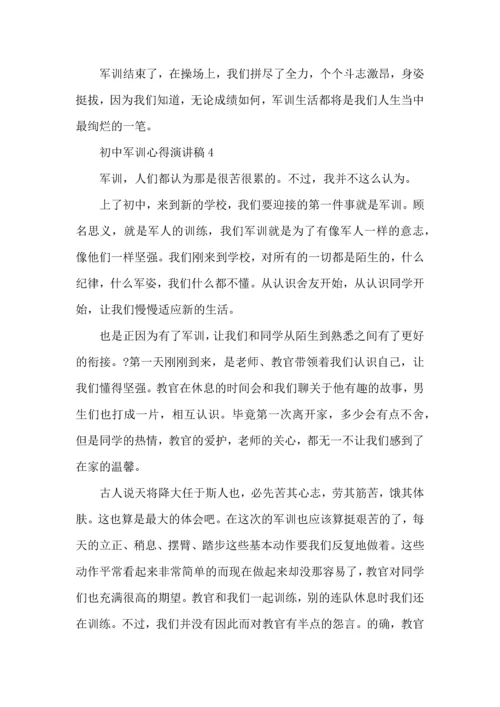 军训结束了，在操场上，我们拼尽了全力，个个斗志激昂，身姿挺拔，因为我们知道，无论成绩如何，军训生活都将是我们人生当中最绚烂的一笔。

初中军训心得演讲稿 4

军训，人们都认为那是很苦很累的。不过，我并不这么认为。

上了初中，来到新的学校，我们要迎接的第一件事就是军训。顾名思义，就是军人的训练，我们军训就是为了有像军人一样的意志，像他们一样坚强。我们刚来到学校，对所有的一切都是陌生的，什么纪律，什么军姿，我们什么都不懂。从认识舍友开始，从认识同学开始，让我们慢慢适应新的生活。

也是正因为有了军训，让我们和同学从陌生到熟悉之间有了更好的衔接。?第一天刚刚到来，是老师、教官带领着我们认识自己，让我们懂得坚强。教官在休息的时间会和我们聊关于他有趣的故事，男生们也打成一片，相互认识。毕竟第一次离开家，多少会有点不舍，但是同学的热情，教官的爱护，老师的关心，都无一不让我们感到了在家的温馨。

古人说天将降大任于斯人也，必先苦其心志，劳其筋苦，饿其体肤。这也算是最大的体会吧。在这次的军训也应该算挺艰苦的了，每天的立正、稍息、摆臂、踏步这些基本动作要我们反复地做着。这些动作平常看起来非常简单的而现在做起来却没那容易了，教官对同学们也充满很高的期望。教官和我们一起训练，别的连队休息时我们还在训练。不过，我们并没有因此而对教官有半点的怨言。的确，教官